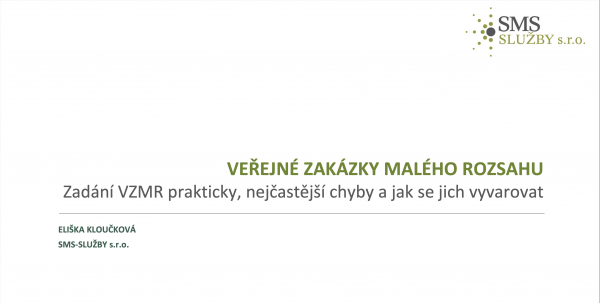 SMS
SLUŽBY s.r.o.

VEŘEJNÉ ZAKÁZKY MALÉHO ROZSAHU
Zadání VZMR prakticky, nejčastější chyby a jak se jich vyvarovat

ELIŠKA KLOUČKOVÁ
SMS-SLUŽBY s.r.o.